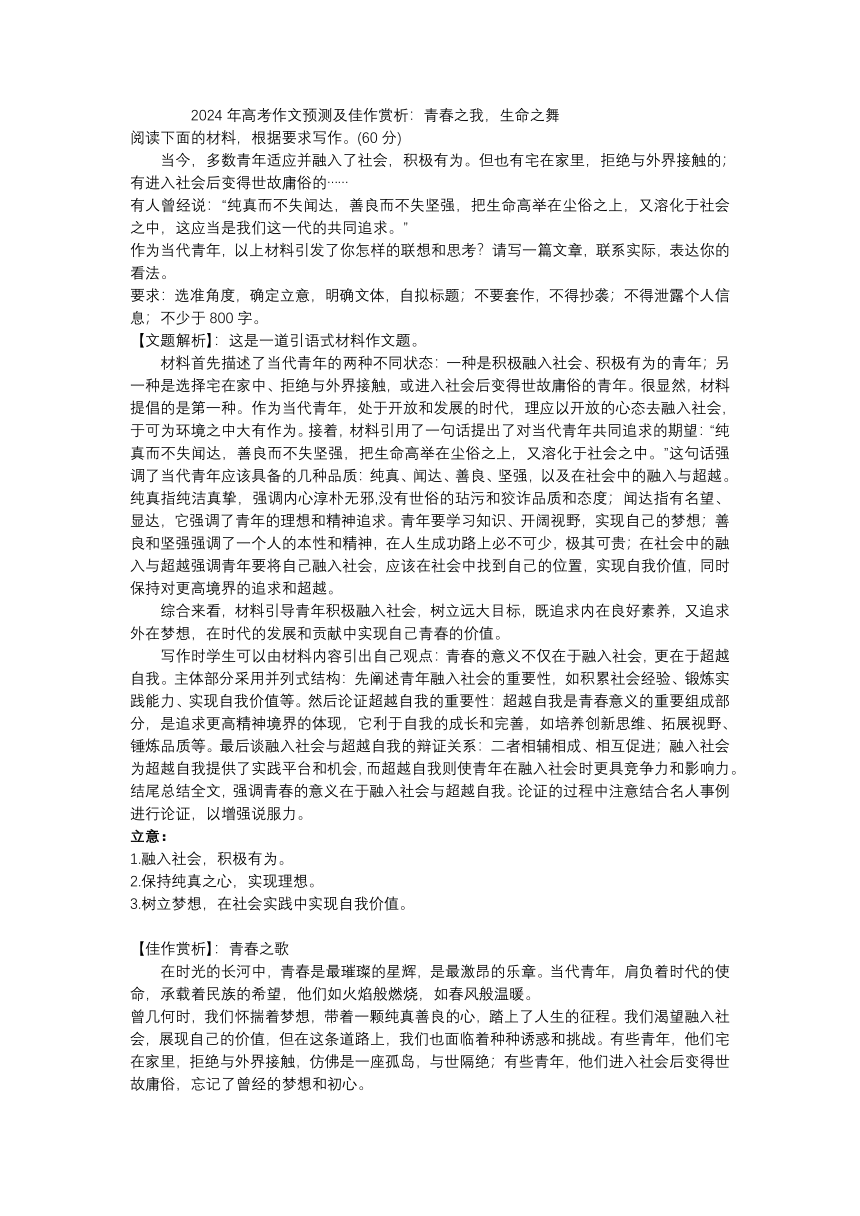 2024 年高考作文预测及佳作赏析：青春之我，生命之舞

阅读下面的材料，根据要求写作。(60 分)

当今，多数青年适应并融入了社会，积极有为。但也有宅在家里，拒绝与外界接触的；有进入社会后变得世故庸俗的……

有人曾经说：“纯真而不失闻达，善良而不失坚强，把生命高举在尘俗之上，又溶化于社会之中，这应当是我们这一代的共同追求。”

作为当代青年，以上材料引发了你怎样的联想和思考？请写一篇文章，联系实际，表达你的看法。

要求：选准角度，确定立意，明确文体，自拟标题；不要套作，不得抄袭；不得泄露个人信息；不少于 800 字。

【文题解析】：这是一道引语式材料作文题。

材料首先描述了当代青年的两种不同状态：一种是积极融入社会、积极有为的青年；另一种是选择宅在家中、拒绝与外界接触，或进入社会后变得世故庸俗的青年。很显然，材料提倡的是第一种。作为当代青年，处于开放和发展的时代，理应以开放的心态去融入社会，于可为环境之中大有作为。接着，材料引用了一句话提出了对当代青年共同追求的期望：“纯真而不失闻达，善良而不失坚强，把生命高举在尘俗之上，又溶化于社会之中。”这句话强调了当代青年应该具备的几种品质：纯真、闻达、善良、坚强，以及在社会中的融入与超越。纯真指纯洁真挚，强调内心淳朴无邪,没有世俗的玷污和狡诈品质和态度；闻达指有名望、显达，它强调了青年的理想和精神追求。青年要学习知识、开阔视野，实现自己的梦想；善良和坚强强调了一个人的本性和精神，在人生成功路上必不可少，极其可贵；在社会中的融入与超越强调青年要将自己融入社会，应该在社会中找到自己的位置，实现自我价值，同时保持对更高境界的追求和超越。

综合来看，材料引导青年积极融入社会，树立远大目标，既追求内在良好素养，又追求外在梦想，在时代的发展和贡献中实现自己青春的价值。

写作时学生可以由材料内容引出自己观点：青春的意义不仅在于融入社会，更在于超越自我。主体部分采用并列式结构：先阐述青年融入社会的重要性，如积累社会经验、锻炼实践能力、实现自我价值等。然后论证超越自我的重要性：超越自我是青春意义的重要组成部分，是追求更高精神境界的体现，它利于自我的成长和完善，如培养创新思维、拓展视野、锤炼品质等。最后谈融入社会与超越自我的辩证关系：二者相辅相成、相互促进；融入社会为超越自我提供了实践平台和机会,而超越自我则使青年在融入社会时更具竞争力和影响力。结尾总结全文，强调青春的意义在于融入社会与超越自我。论证的过程中注意结合名人事例进行论证，以增强说服力。

立意：

1.融入社会，积极有为。

2.保持纯真之心，实现理想。

3.树立梦想，在社会实践中实现自我价值。

【佳作赏析】：青春之歌

在时光的长河中，青春是最璀璨的星辉，是最激昂的乐章。当代青年，肩负着时代的使命，承载着民族的希望，他们如火焰般燃烧，如春风般温暖。

曾几何时，我们怀揣着梦想，带着一颗纯真善良的心，踏上了人生的征程。我们渴望融入社会，展现自己的价值，但在这条道路上，我们也面临着种种诱惑和挑战。有些青年，他们宅在家里，拒绝与外界接触，仿佛是一座孤岛，与世隔绝；有些青年，他们进入社会后变得世故庸俗，忘记了曾经的梦想和初心。